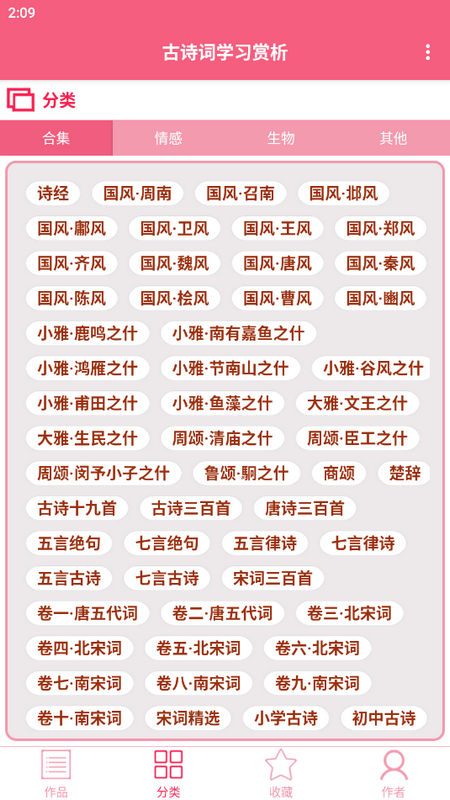 2:09

古诗词学习赏析

分类

合集 情感 生物 其他

诗经 国风·周南 国风·召南 国风·邶风

国风·鄘风 国风·卫风 国风·王风 国风·郑风

国风·齐风 国风·魏风 国风·唐风 国风·秦风

国风·陈风 国风·桧风 国风·曹风 国风·豳风

小雅·鹿鸣之什 小雅·南有嘉鱼之什

小雅·鸿雁之什 小雅·节南山之什 小雅·谷风之什

小雅·甫田之什 小雅·鱼藻之什 大雅·文王之什

大雅·生民之什 周颂·清庙之什 周颂·臣工之什

周颂·闵予小子之什 鲁颂·駉之什 商颂 楚辞

古诗十九首 古诗三百首 唐诗三百首

五言绝句 七言绝句 五言律诗 七言律诗

五言古诗 七言古诗 宋词三百首

卷一·唐五代词 卷二·唐五代词 卷三·北宋词

卷四·北宋词 卷五·北宋词 卷六·北宋词

卷七·南宋词 卷八·南宋词 卷九·南宋词

卷十·南宋词 宋词精选 小学古诗 初中古诗

作品 分类 收藏 作者